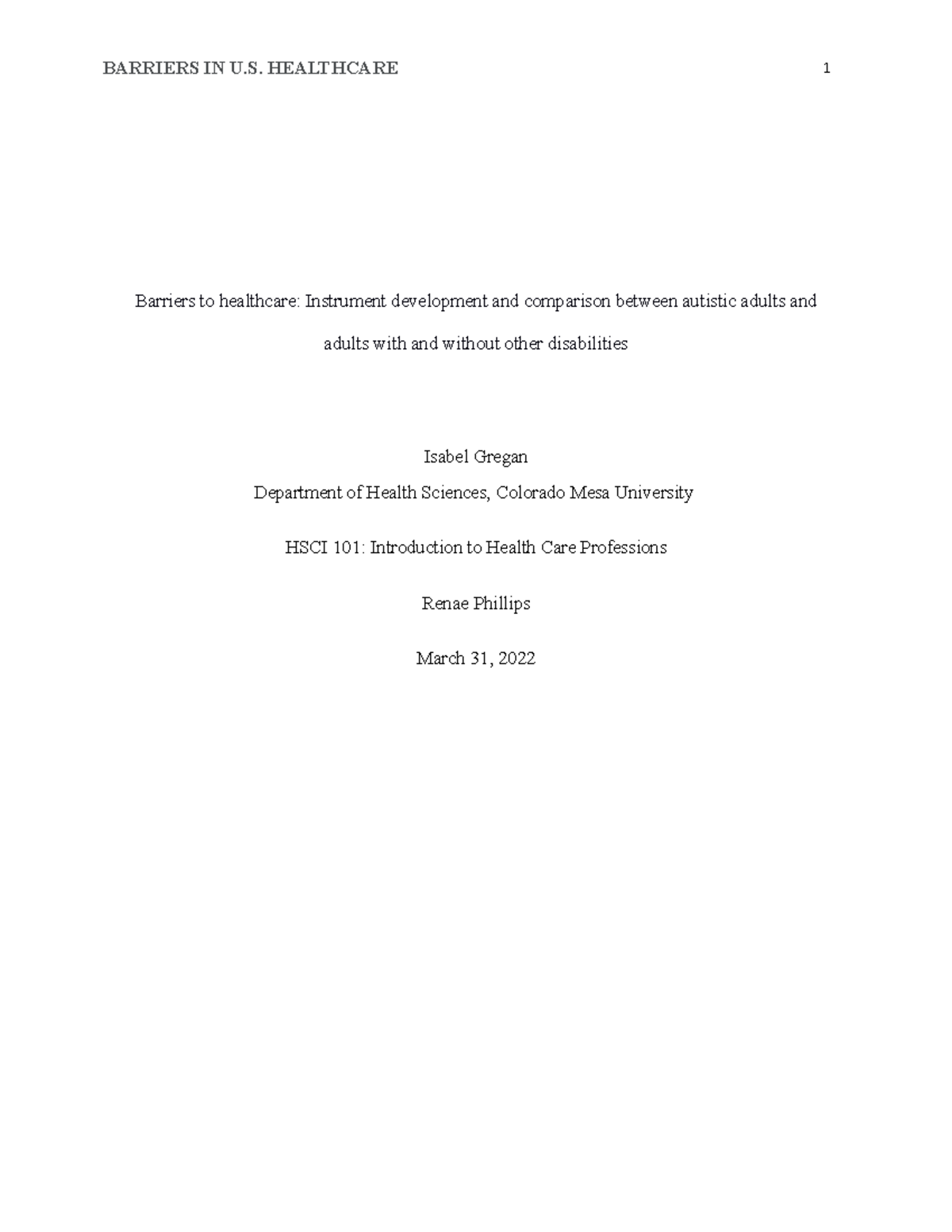 BARRIERS IN U.S. HEALTHCARE 1

Barriers to healthcare: Instrument development and comparison between autistic adults and adults with and without other disabilities

Isabel Gregan
Department of Health Sciences, Colorado Mesa University

HSCI 101: Introduction to Health Care Professions

Renae Phillips

March 31, 2022